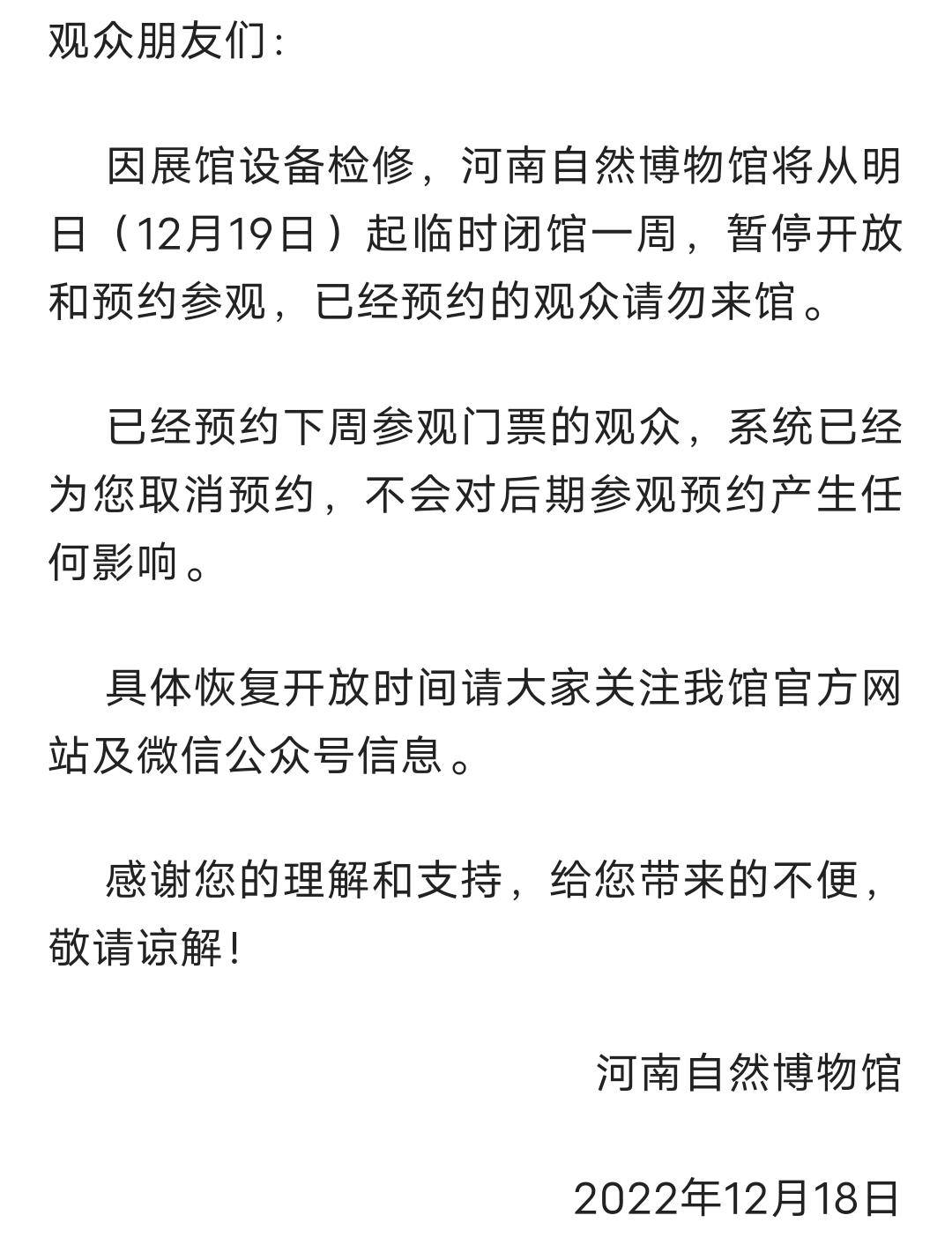 观众朋友们：

因展馆设备检修，河南自然博物馆将从明日（12月19日）起临时闭馆一周，暂停开放和预约参观，已经预约的观众请勿来馆。

已经预约下周参观门票的观众，系统已经为您取消预约，不会对后期参观预约产生任何影响。

具体恢复开放时间请大家关注我馆官方网站及微信公众号信息。

感谢您的理解和支持，给您带来的不便，敬请谅解！

河南自然博物馆

2022年12月18日